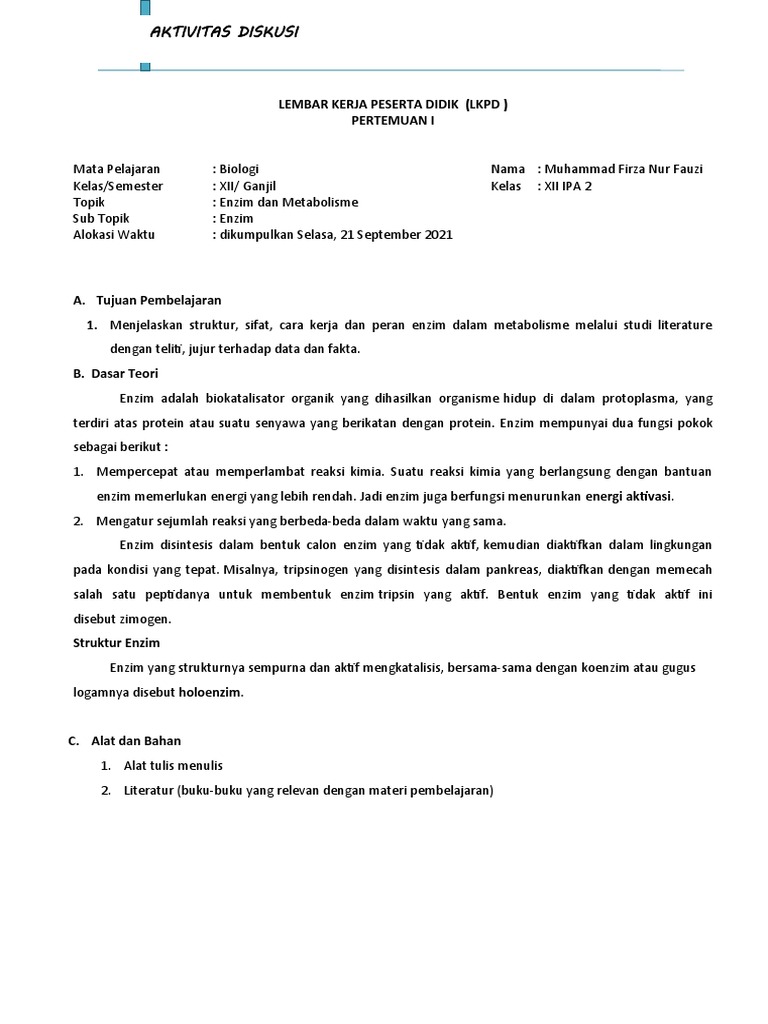 AKTIVITAS DISKUSI

LEMBAR KERJA PESERTA DIDIK (LKPD )
PERTEMUAN I

Mata Pelajaran : Biologi
Kelas/Semester : XII/ Ganjil
Topik : Enzim dan Metabolisme
Sub Topik : Enzim
Alokasi Waktu : dikumpulkan Selasa, 21 September 2021

Nama : Muhammad Firza Nur Fauzi
Kelas : XII IPA 2

A. Tujuan Pembelajaran

1. Menjelaskan struktur, sifat, cara kerja dan peran enzim dalam metabolisme melalui studi literature dengan teliti, jujur terhadap data dan fakta.

B. Dasar Teori

Enzim adalah biokatalisator organik yang dihasilkan organisme hidup di dalam protoplasma, yang terdiri atas protein atau suatu senyawa yang berikatan dengan protein. Enzim mempunyai dua fungsi pokok sebagai berikut :

1. Mempercepat atau memperlambat reaksi kimia. Suatu reaksi kimia yang berlangsung dengan bantuan enzim memerlukan energi yang lebih rendah. Jadi enzim juga berfungsi menurunkan energi aktivasi.

2. Mengatur sejumlah reaksi yang berbeda-beda dalam waktu yang sama.

Enzim disintesis dalam bentuk calon enzim yang tidak aktif, kemudian diaktifkan dalam lingkungan pada kondisi yang tepat. Misalnya, tripsinogen yang disintesis dalam pankreas, diaktifkan dengan memecah salah satu peptidanya untuk membentuk enzim tripsin yang aktif. Bentuk enzim yang tidak aktif ini disebut zimogen.

Struktur Enzim

Enzim yang strukturnya sempurna dan aktif mengkatalisis, bersama-sama dengan koenzim atau gugus logamnya disebut holoenzim.

C. Alat dan Bahan

1. Alat tulis menulis
2. Literatur (buku-buku yang relevan dengan materi pembelajaran)